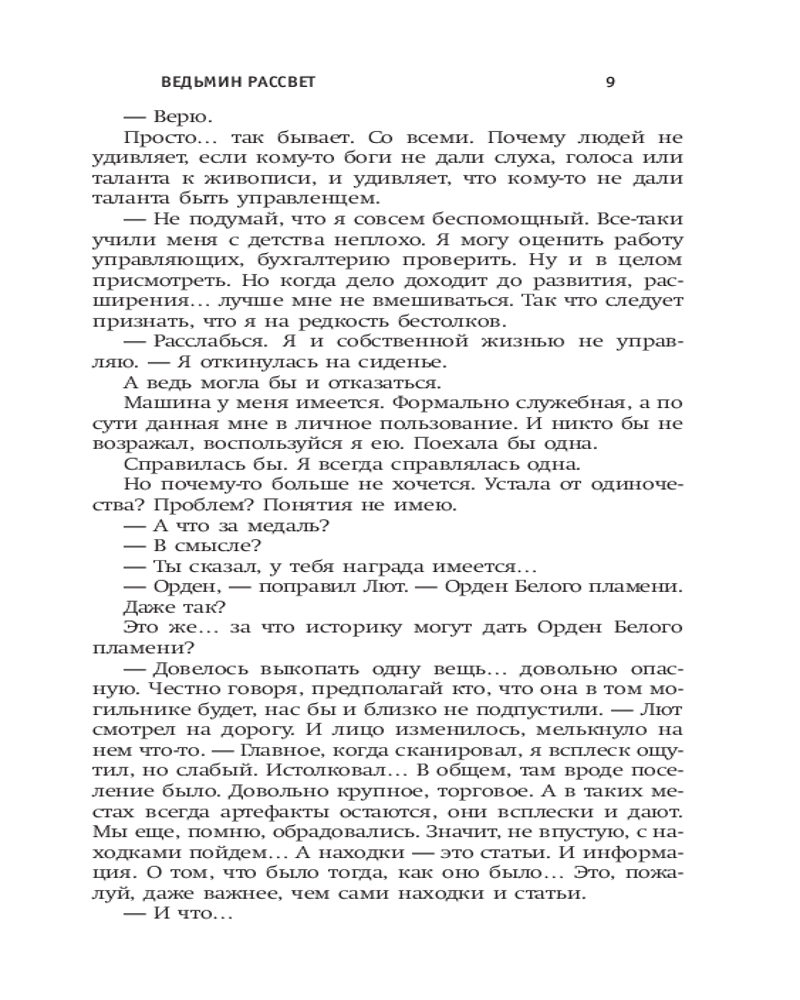 ВЕДЬМИН РАССВЕТ 9

— Верю.

Просто… так бывает. Со всеми. Почему людей не удивляет, если кому-то боги не дали слуха, голоса или таланта к живописи, и удивляет, что кому-то не дали таланта быть управленцем.

— Не подумай, что я совсем беспомощный. Все-таки учили меня с детства неплохо. Я могу оценить работу управляющих, бухгалтерию проверить. Ну и в целом присмотреть. Но когда дело доходит до развития, расширения… лучше мне не вмешиваться. Так что следует признать, что я на редкость бестолков.

— Расслабься. Я и собственной жизнью не управляю. — Я откинулась на сиденье.

А ведь могла бы и отказаться.

Машина у меня имеется. Формально служебная, а по сути данная мне в личное пользование. И никто бы не возражал, воспользуйся я ею. Поехала бы одна.

Справилась бы. Я всегда справлялась одна.

Но почему-то больше не хочется. Устала от одиночества? Проблем? Понятия не имею.

— А что за медаль?

— В смысле?

— Ты сказал, у тебя награда имеется…

— Орден, — поправил Лют. — Орден Белого пламени.

Даже так?

Это же… за что историку могут дать Орден Белого пламени?

— Довелось выкопать одну вещь… довольно опасную. Честно говоря, предполагай кто, что она в том могильнике будет, нас бы и близко не подпустили. — Лют смотрел на дорогу. И лицо изменилось, мелькнуло на нем что-то. — Главное, когда сканировал, я всплеск ощутил, но слабый. Истолковал… В общем, там вроде поселение было. Довольно крупное, торговое. А в таких местах всегда артефакты остаются, они всплески и дают. Мы еще, помню, обрадовались. Значит, не впустую, с находками пойдем… А находки — это статьи. И информация. О том, что было тогда, как оно было… Это, пожалуй, даже важнее, чем сами находки и статьи.

— И что…